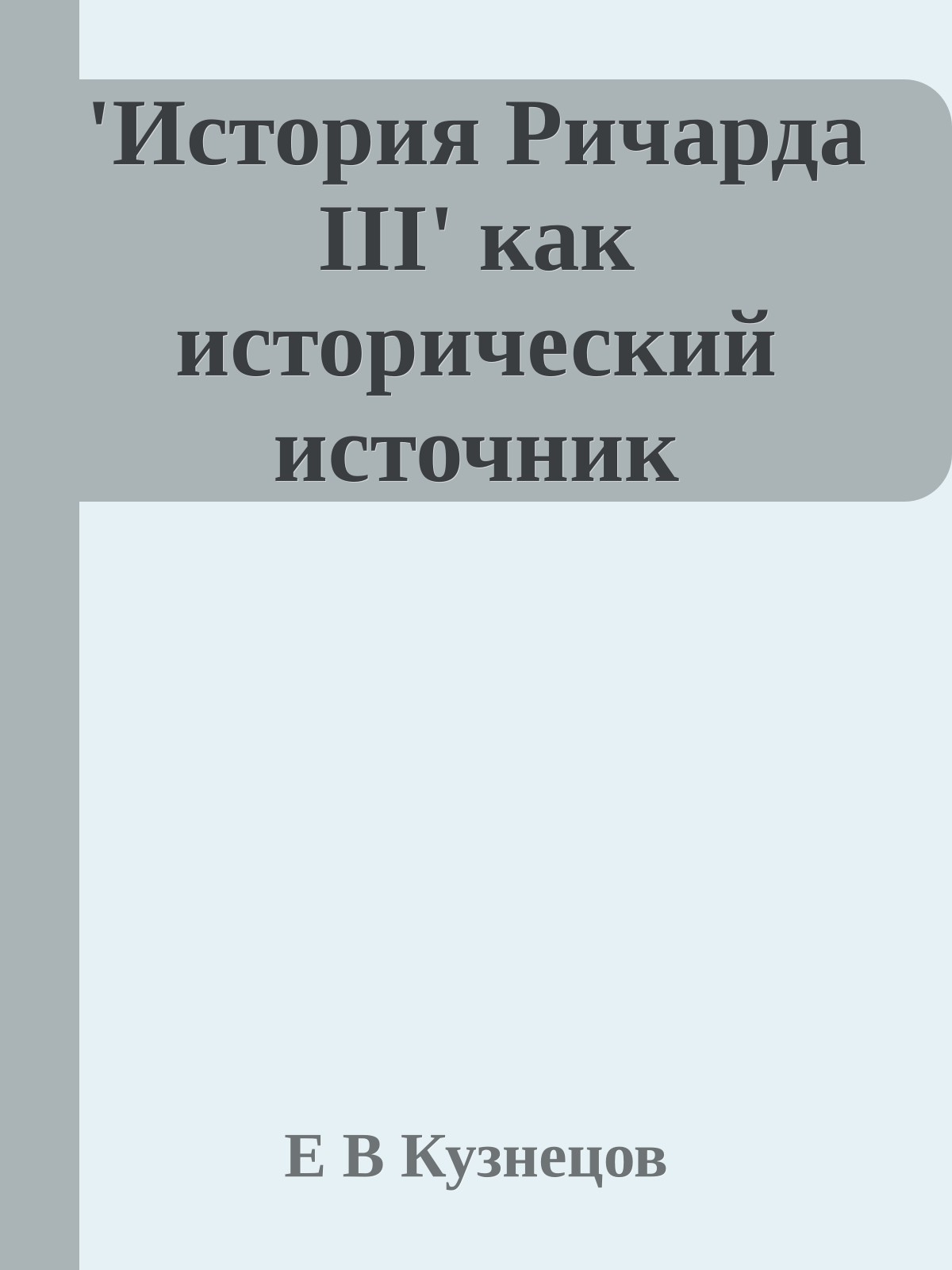 'История Ричарда III' как исторический источник

Е В Кузнецов